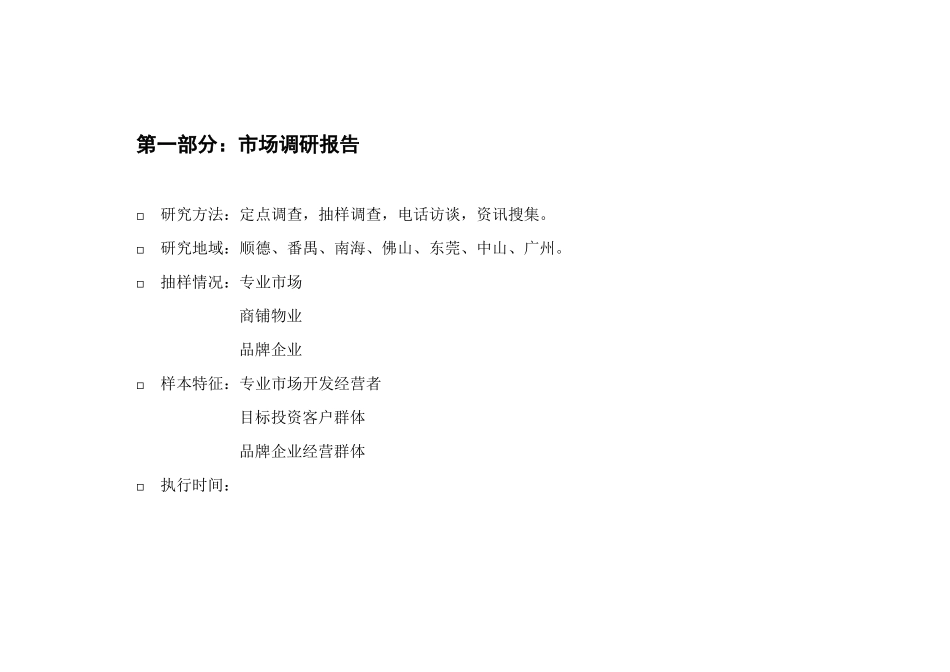 第一部分：市场调研报告

□ 研究方法：定点调查，抽样调查，电话访谈，资讯搜集。

□ 研究地域：顺德、番禺、南海、佛山、东莞、中山、广州。

□ 抽样情况：专业市场

商铺物业

品牌企业

□ 样本特征：专业市场开发经营者

目标投资客户群体

品牌企业经营群体

□ 执行时间：